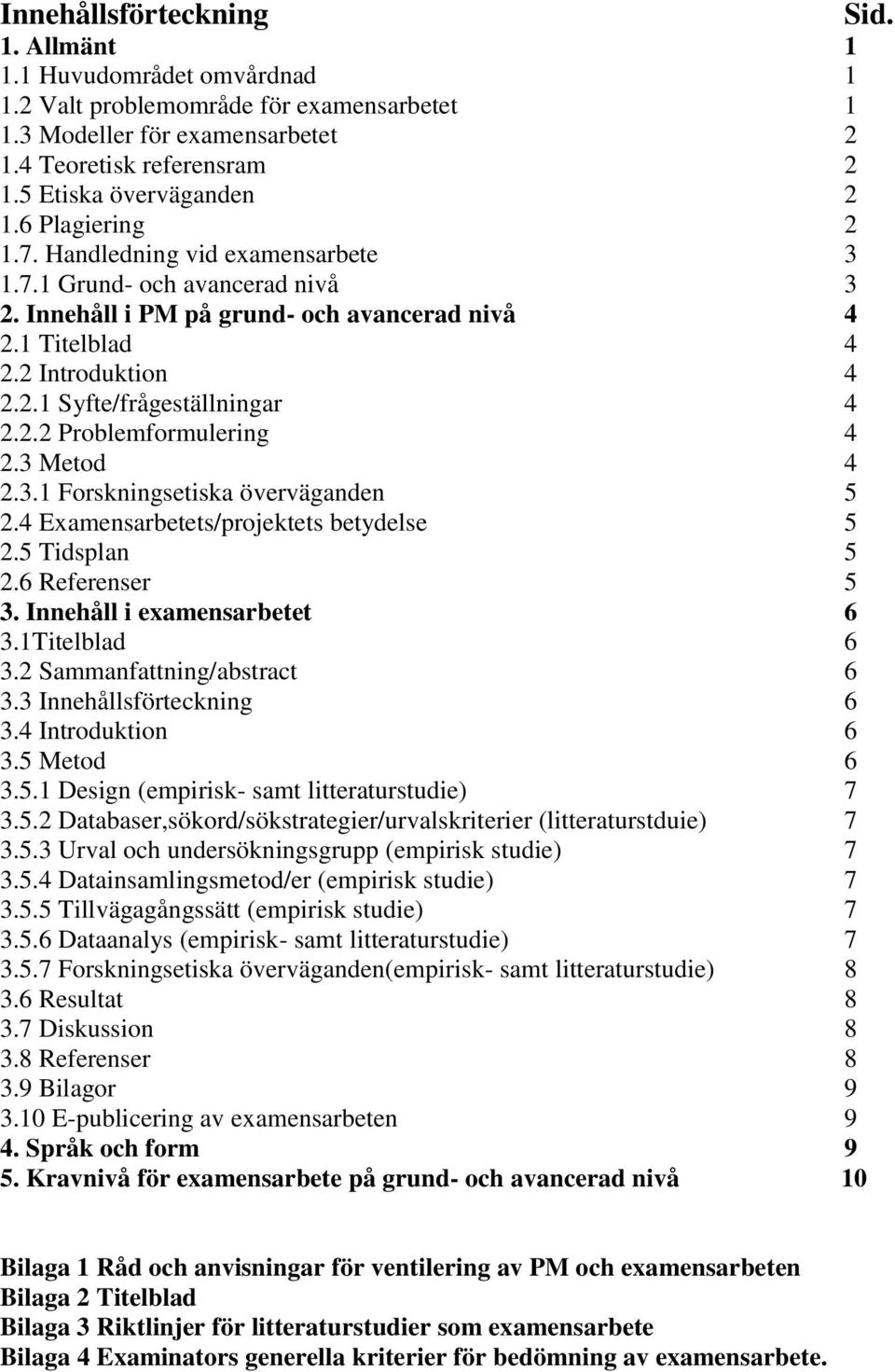 Innehållsförteckning Sid.
1. Allmänt 1
1.1 Huvudområdet omvårdnad 1
1.2 Valt problemområde för examensarbetet 1
1.3 Modeller för examensarbetet 2
1.4 Teoretisk referensram 2
1.5 Etiska överväganden 2
1.6 Plagiering 2
1.7. Handledning vid examensarbete 3
1.7.1 Grund- och avancerad nivå 3
2. Innehåll i PM på grund- och avancerad nivå 4
2.1 Titelblad 4
2.2 Introduktion 4
2.2.1 Syfte/frågeställningar 4
2.2.2 Problemformulering 4
2.3 Metod 4
2.3.1 Forskningsetiska överväganden 5
2.4 Examensarbetets/projektets betydelse 5
2.5 Tidsplan 5
2.6 Referenser 5
3. Innehåll i examensarbetet 6
3.1Titelblad 6
3.2 Sammanfattning/abstract 6
3.3 Innehållsförteckning 6
3.4 Introduktion 6
3.5 Metod 6
3.5.1 Design (empirisk- samt litteraturstudie) 7
3.5.2 Databaser,sökord/sökstrategier/urvalskriterier (litteraturstduie) 7
3.5.3 Urval och undersökningsgrupp (empirisk studie) 7
3.5.4 Datainsamlingsmetod/er (empirisk studie) 7
3.5.5 Tillvägagångssätt (empirisk studie) 7
3.5.6 Dataanalys (empirisk- samt litteraturstudie) 7
3.5.7 Forskningsetiska överväganden(empirisk- samt litteraturstudie) 8
3.6 Resultat 8
3.7 Diskussion 8
3.8 Referenser 8
3.9 Bilagor 9
3.10 E-publicering av examensarbeten 9
4. Språk och form 9
5. Kravnivå för examensarbete på grund- och avancerad nivå 10

Bilaga 1 Råd och anvisningar för ventilering av PM och examensarbeten
Bilaga 2 Titelblad
Bilaga 3 Riktlinjer för litteraturstudier som examensarbete
Bilaga 4 Examinators generella kriterier för bedömning av examensarbete.